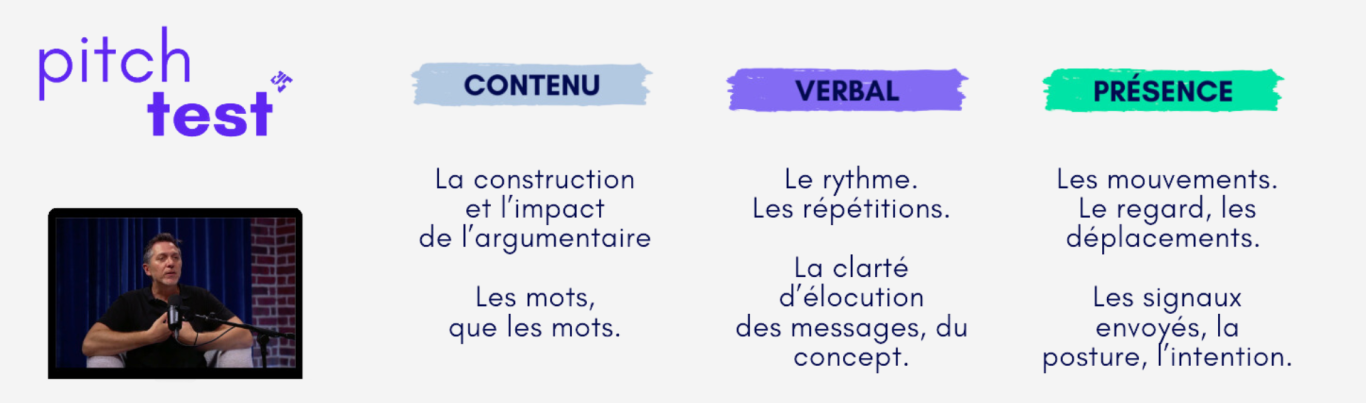 pitch
test

CONTENU

La construction et l'impact de l'argumentaire

Les mots, que les mots.

VERBAL

Le rythme. Les répétitions.

La clarté d'élocution des messages, du concept.

PRÉSENCE

Les mouvements. Le regard, les déplacements.

Les signaux envoyés, la posture, l'intention.